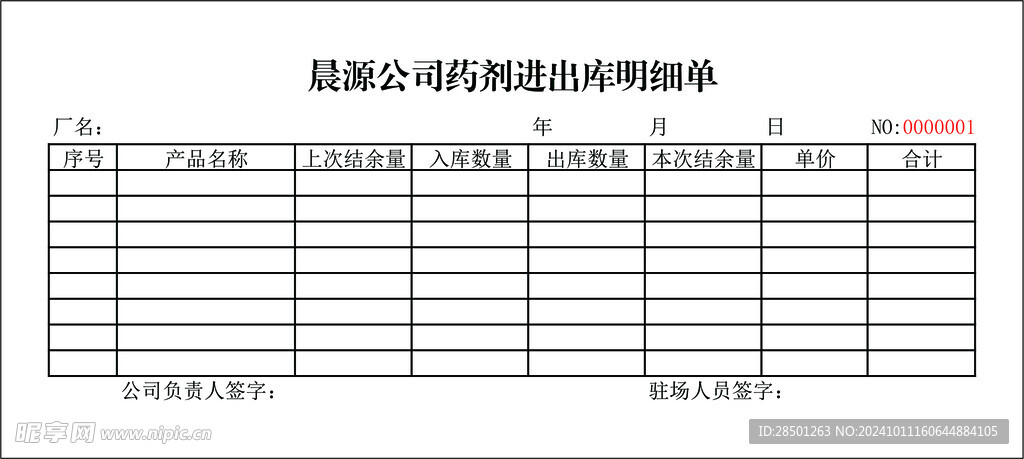 晨源公司药剂进出库明细单

厂名：　　　　　　　　　　年　　　月　　　日　　　NO:0000001

| 序号 | 产品名称 | 上次结余量 | 入库数量 | 出库数量 | 本次结余量 | 单价 | 合计 |
|---|---|---|---|---|---|---|---|
| | | | | | | | |
| | | | | | | | |
| | | | | | | | |
| | | | | | | | |
| | | | | | | | |
| | | | | | | | |
| | | | | | | | |
| | | | | | | | |

公司负责人签字：　　　　　　　　　　驻场人员签字：

昵享网 www.nipic.cn

ID:28501263 NO:20241011160644884105